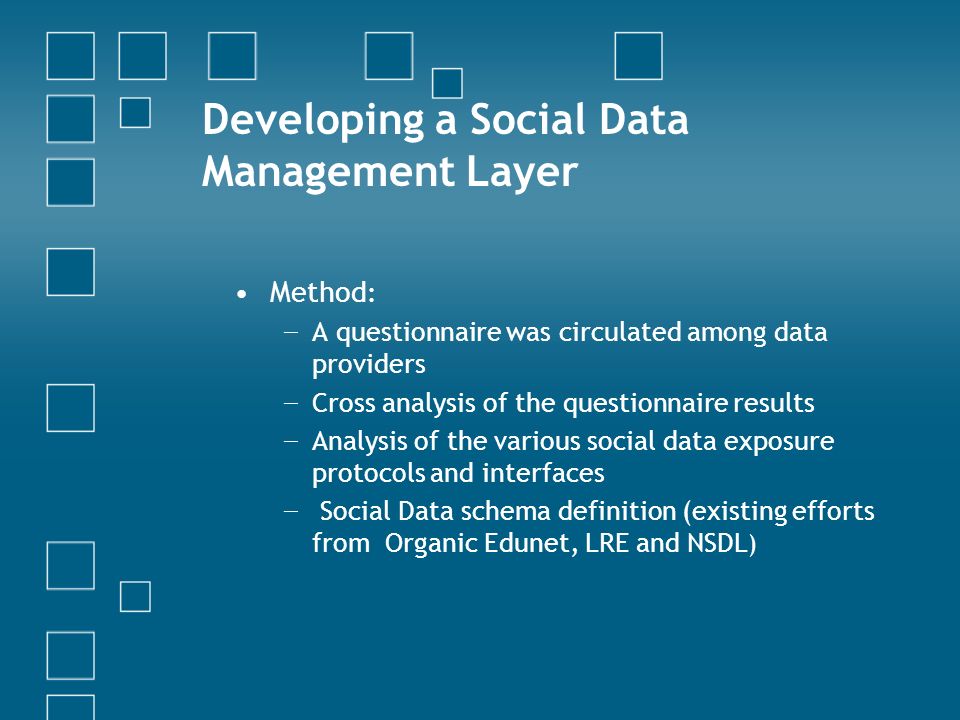 Developing a Social Data Management Layer

• Method:
– A questionnaire was circulated among data providers
– Cross analysis of the questionnaire results
– Analysis of the various social data exposure protocols and interfaces
– Social Data schema definition (existing efforts from Organic Edunet, LRE and NSDL)